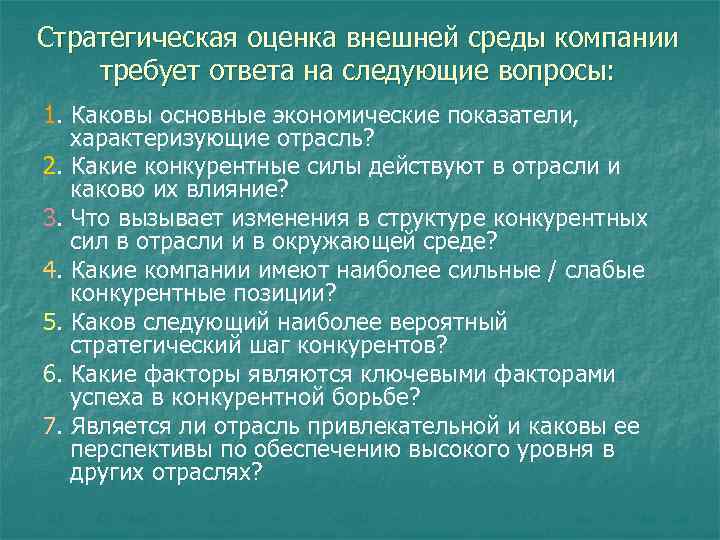 Стратегическая оценка внешней среды компании требует ответа на следующие вопросы:

1. Каковы основные экономические показатели, характеризующие отрасль?
2. Какие конкурентные силы действуют в отрасли и каково их влияние?
3. Что вызывает изменения в структуре конкурентных сил в отрасли и в окружающей среде?
4. Какие компании имеют наиболее сильные / слабые конкурентные позиции?
5. Каков следующий наиболее вероятный стратегический шаг конкурентов?
6. Какие факторы являются ключевыми факторами успеха в конкурентной борьбе?
7. Является ли отрасль привлекательной и каковы ее перспективы по обеспечению высокого уровня в других отраслях?